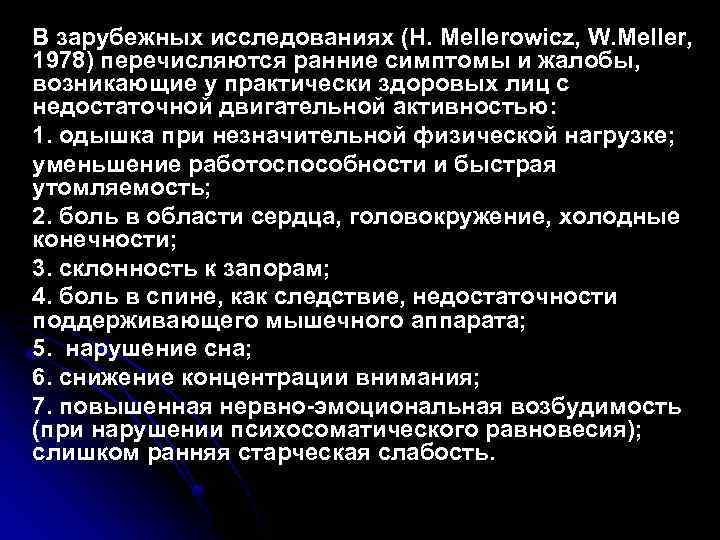 В зарубежных исследованиях (H. Mellerowicz, W.Meller, 1978) перечисляются ранние симптомы и жалобы, возникающие у практически здоровых лиц с недостаточной двигательной активностью:

1. одышка при незначительной физической нагрузке;

уменьшение работоспособности и быстрая утомляемость;

2. боль в области сердца, головокружение, холодные конечности;

3. склонность к запорам;

4. боль в спине, как следствие, недостаточности поддерживающего мышечного аппарата;

5. нарушение сна;

6. снижение концентрации внимания;

7. повышенная нервно-эмоциональная возбудимость (при нарушении психосоматического равновесия); слишком ранняя старческая слабость.